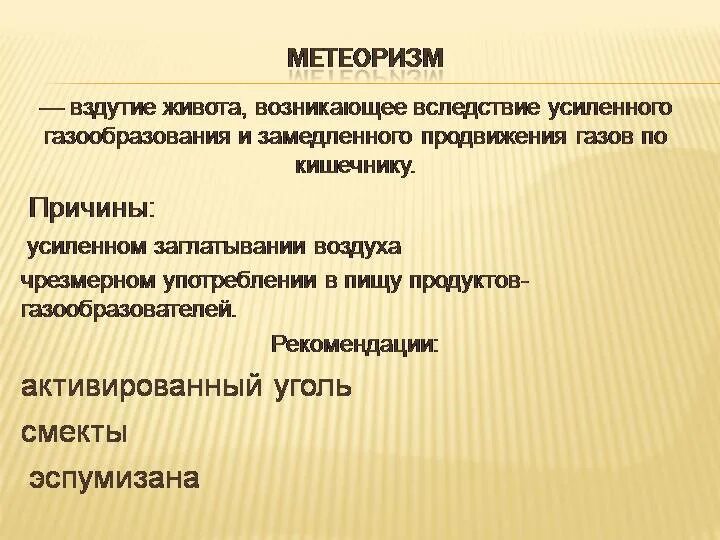 МЕТЕОРИЗМ

— вздутие живота, возникающее вследствие усиленного газообразования и замедленного продвижения газов по кишечнику.

Причины:

усиленном заглатывании воздуха

чрезмерном употреблении в пищу продуктов-газообразователей.

Рекомендации:

активированный уголь

смекты

эспумизана